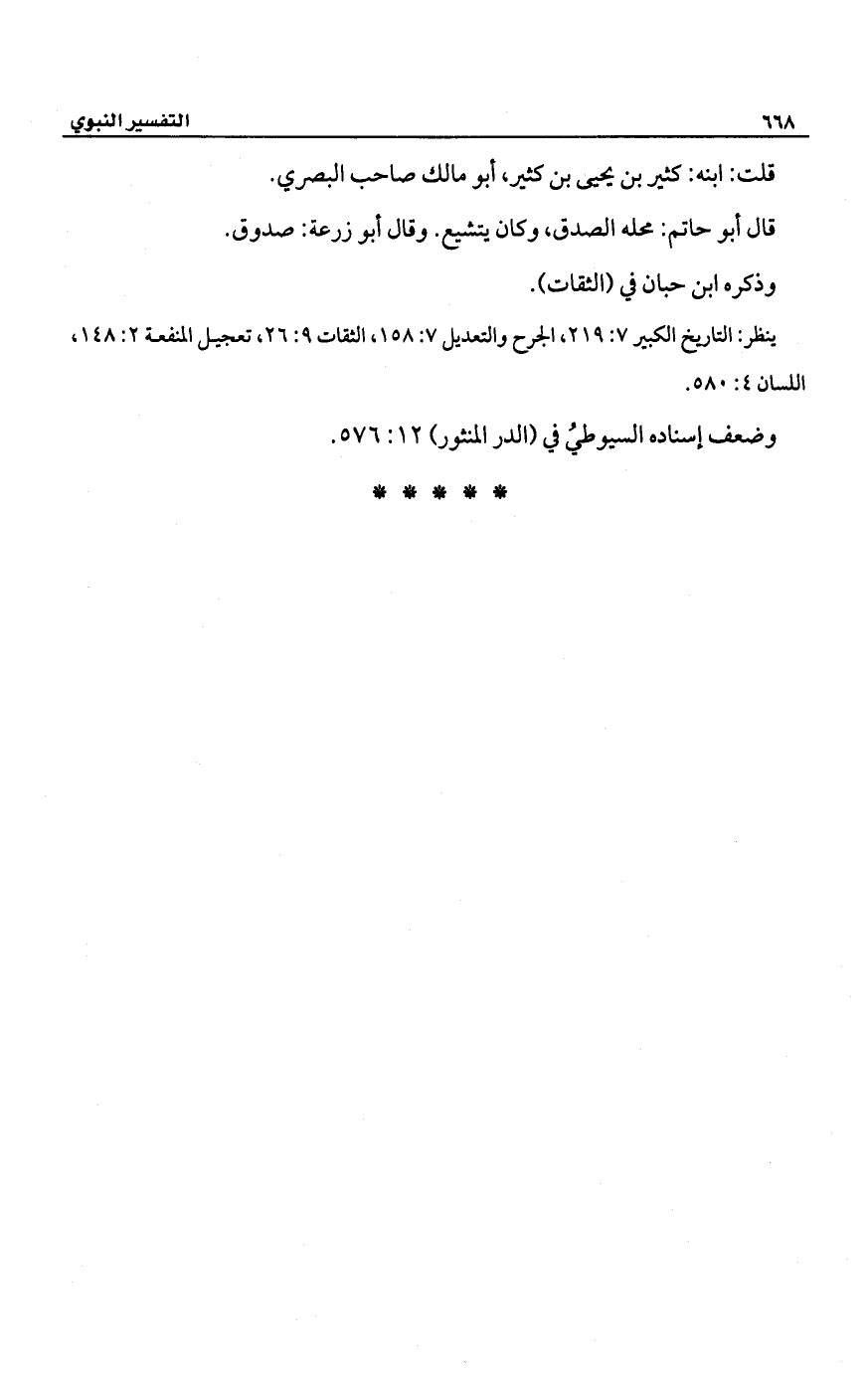 ٦٦٨ التفسير النبوي

قلت: ابنه: كثير بن يحيى بن كثير، أبو مالك صاحب البصري.

قال أبو حاتم: محله الصدق، وكان يتشيع. وقال أبو زرعة: صدوق.

وذكره ابن حبان في (الثقات).

ينظر: التاريخ الكبير ٧: ٢١٩، الجرح والتعديل ٧: ١٥٨، الثقات ٩: ٢٦، تعجيل المنفعة ٢: ١٤٨، اللسان ٤: ٥٨٠.

وضعف إسناده السيوطيُ في (الدر المنثور) ١٢: ٥٧٦.

* * * * *